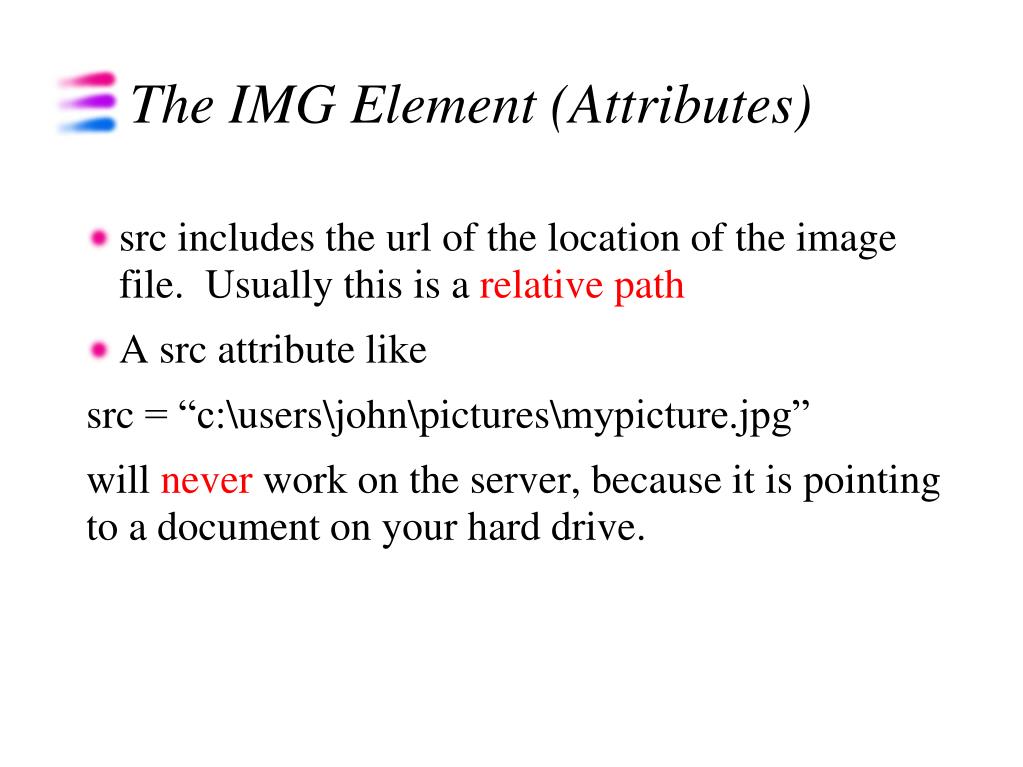 The IMG Element (Attributes)

src includes the url of the location of the image file.  Usually this is a relative path

A src attribute like

src = “c:\users\john\pictures\mypicture.jpg”

will never work on the server, because it is pointing to a document on your hard drive.